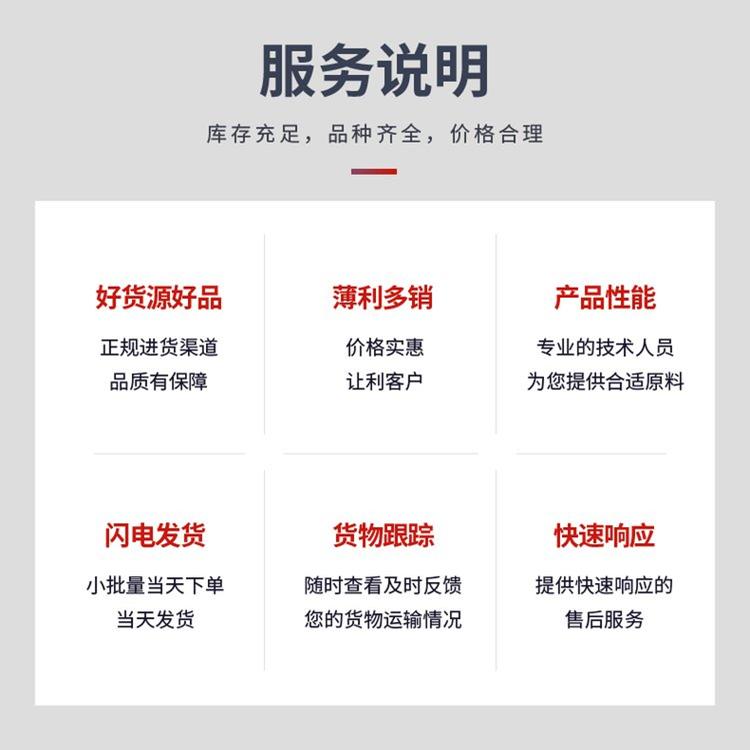 服务说明

库存充足，品种齐全，价格合理

好货源好品
正规进货渠道
品质有保障

薄利多销
价格实惠
让利客户

产品性能
专业的技术人员
为您提供合适原料

闪电发货
小批量当天下单
当天发货

货物跟踪
随时查看及时反馈
您的货物运输情况

快速响应
提供快速响应的
售后服务